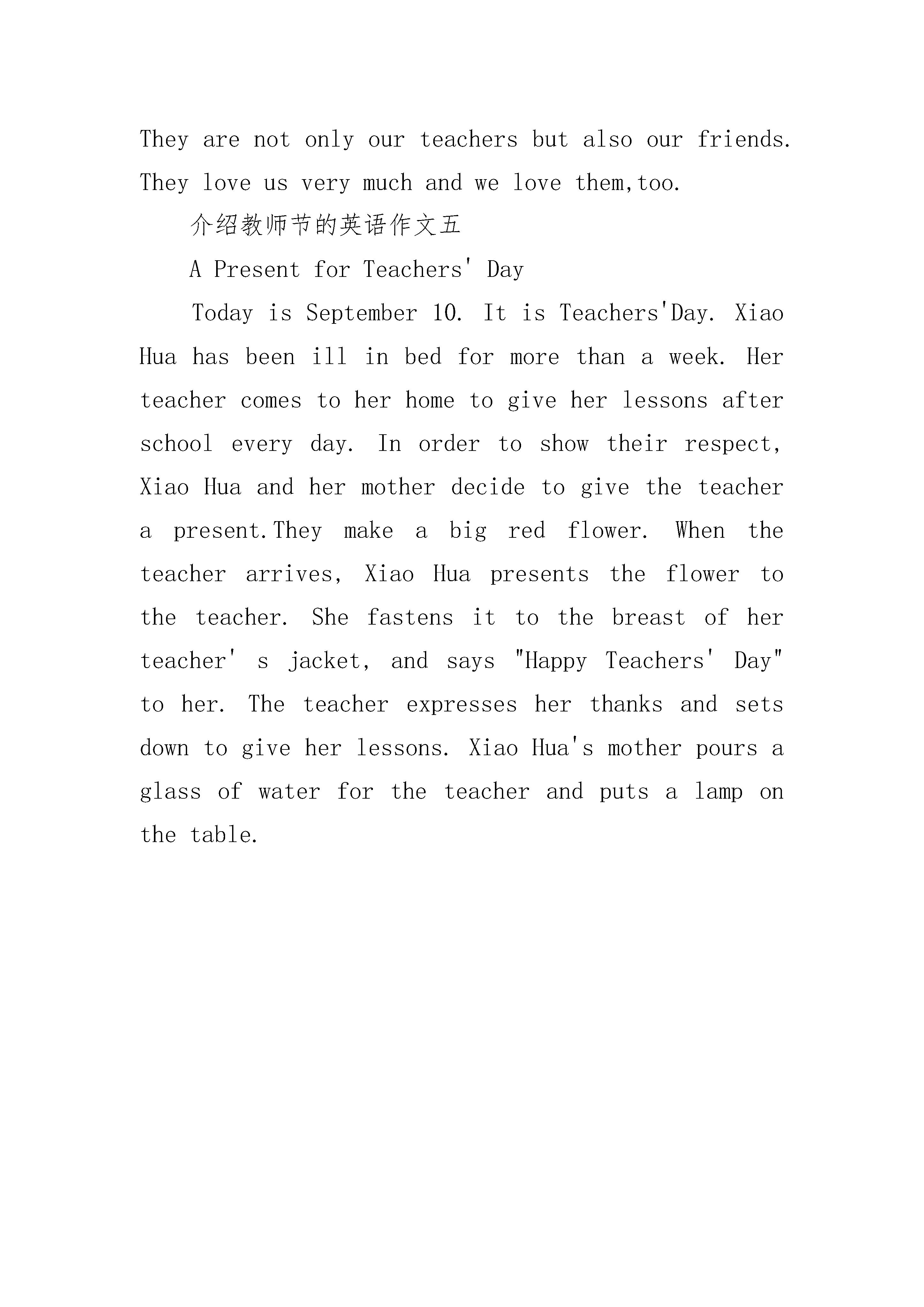 They are not only our teachers but also our friends. They love us very much and we love them,too.

介绍教师节的英语作文五

A Present for Teachers' Day

Today is September 10. It is Teachers'Day. Xiao Hua has been ill in bed for more than a week. Her teacher comes to her home to give her lessons after school every day. In order to show their respect, Xiao Hua and her mother decide to give the teacher a present.They make a big red flower. When the teacher arrives, Xiao Hua presents the flower to the teacher. She fastens it to the breast of her teacher' s jacket, and says "Happy Teachers' Day" to her. The teacher expresses her thanks and sets down to give her lessons. Xiao Hua's mother pours a glass of water for the teacher and puts a lamp on the table.